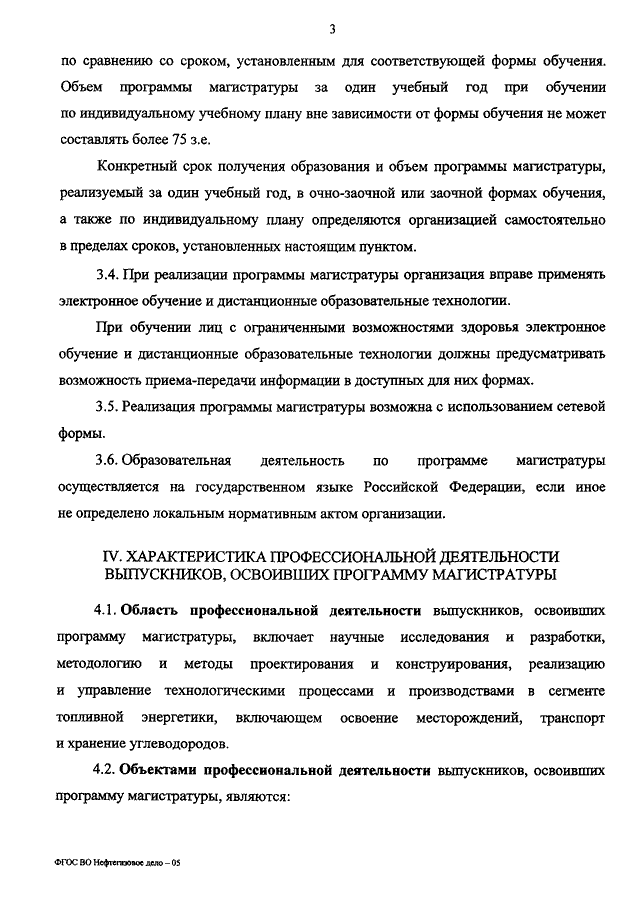 3

по сравнению со сроком, установленным для соответствующей формы обучения. Объем программы магистратуры за один учебный год при обучении по индивидуальному учебному плану вне зависимости от формы обучения не может составлять более 75 з.е.

Конкретный срок получения образования и объем программы магистратуры, реализуемый за один учебный год, в очно-заочной или заочной формах обучения, а также по индивидуальному плану определяются организацией самостоятельно в пределах сроков, установленных настоящим пунктом.

3.4. При реализации программы магистратуры организация вправе применять электронное обучение и дистанционные образовательные технологии.

При обучении лиц с ограниченными возможностями здоровья электронное обучение и дистанционные образовательные технологии должны предусматривать возможность приема-передачи информации в доступных для них формах.

3.5. Реализация программы магистратуры возможна с использованием сетевой формы.

3.6. Образовательная деятельность по программе магистратуры осуществляется на государственном языке Российской Федерации, если иное не определено локальным нормативным актом организации.

IV. ХАРАКТЕРИСТИКА ПРОФЕССИОНАЛЬНОЙ ДЕЯТЕЛЬНОСТИ ВЫПУСКНИКОВ, ОСВОИВШИХ ПРОГРАММУ МАГИСТРАТУРЫ

4.1. Область профессиональной деятельности выпускников, освоивших программу магистратуры, включает научные исследования и разработки, методологию и методы проектирования и конструирования, реализацию и управление технологическими процессами и производствами в сегменте топливной энергетики, включающем освоение месторождений, транспорт и хранение углеводородов.

4.2. Объектами профессиональной деятельности выпускников, освоивших программу магистратуры, являются:

ФГОС ВО Нефтегазовое дело – 05